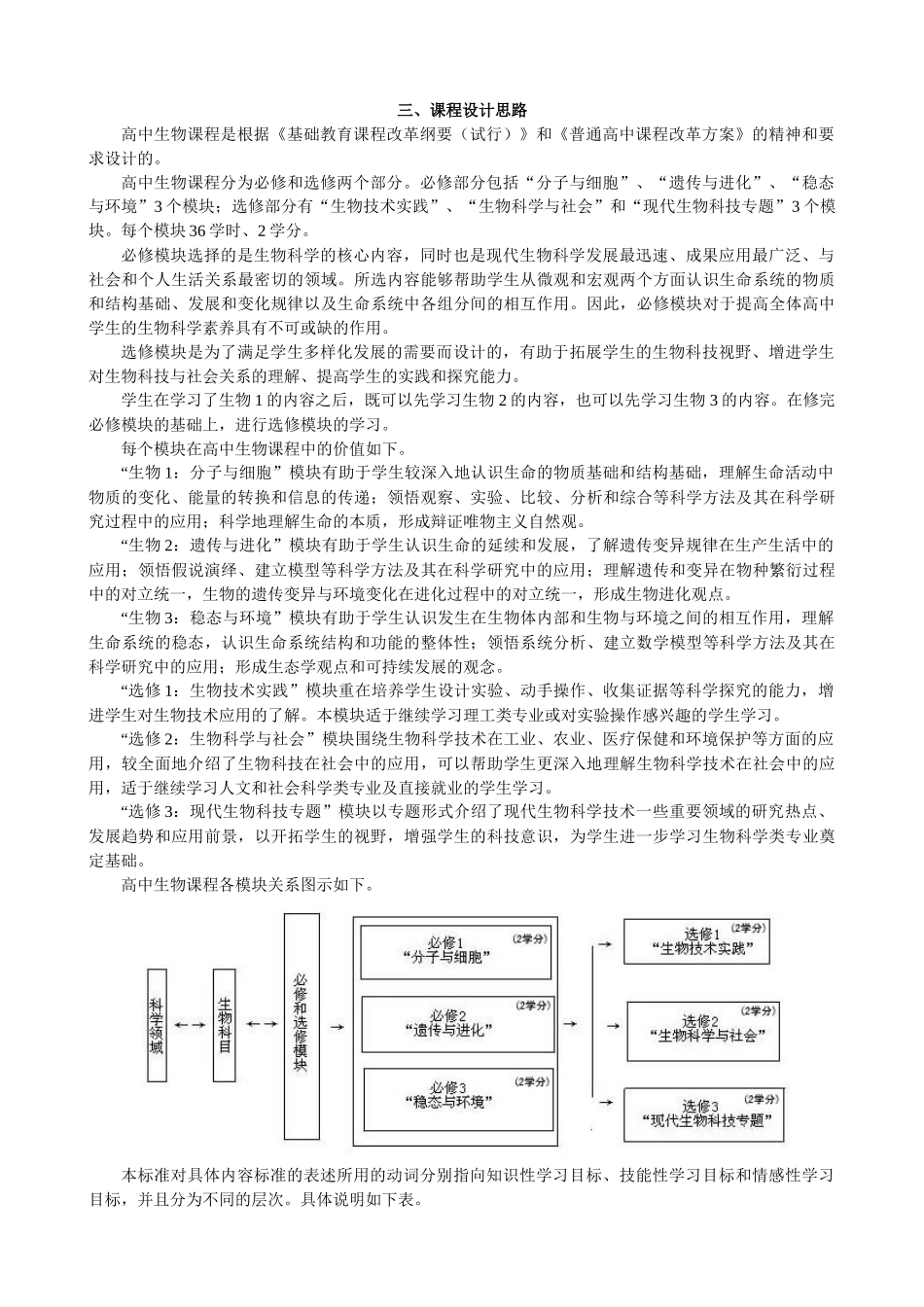 三、课程设计思路

高中生物课程是根据《基础教育课程改革纲要（试行）》和《普通高中课程改革方案》的精神和要求设计的。

高中生物课程分为必修和选修两个部分。必修部分包括“分子与细胞”、“遗传与进化”、“稳态与环境”3个模块；选修部分有“生物技术实践”、“生物科学与社会”和“现代生物科技专题”3个模块。每个模块36学时、2学分。

必修模块选择的是生物科学的核心内容，同时也是现代生物科学发展最迅速、成果应用最广泛、与社会和个人生活关系最密切的领域。所选内容能够帮助学生从微观和宏观两个方面认识生命系统的物质和结构基础、发展和变化规律以及生命系统中各组分间的相互作用。因此，必修模块对于提高全体高中学生的生物科学素养具有不可或缺的作用。

选修模块是为了满足学生多样化发展的需要而设计的，有助于拓展学生的生物科技视野、增进学生对生物科技与社会关系的理解、提高学生的实践和探究能力。

学生在学习了生物1的内容之后，既可以先学习生物2的内容，也可以先学习生物3的内容。在修完必修模块的基础上，进行选修模块的学习。

每个模块在高中生物课程中的价值如下。

“生物1：分子与细胞”模块有助于学生较深入地认识生命的物质基础和结构基础，理解生命活动中物质的变化、能量的转换和信息的传递；领悟观察、实验、比较、分析和综合等科学方法及其在科学研究过程中的应用；科学地理解生命的本质，形成辩证唯物主义自然观。

“生物2：遗传与进化”模块有助于学生认识生命的延续和发展，了解遗传变异规律在生产生活中的应用；领悟假说演绎、建立模型等科学方法及其在科学研究中的应用；理解遗传和变异在物种繁衍过程中的对立统一，生物的遗传变异与环境变化在进化过程中的对立统一，形成生物进化观点。

“生物3：稳态与环境”模块有助于学生认识发生在生物体内部和生物与环境之间的相互作用，理解生命系统的稳态，认识生命系统结构和功能的整体性；领悟系统分析、建立数学模型等科学方法及其在科学研究中的应用；形成生态学观点和可持续发展的观念。

“选修1：生物技术实践”模块重在培养学生设计实验、动手操作、收集证据等科学探究的能力，增进学生对生物技术应用的了解。本模块适于继续学习理工类专业或对实验操作感兴趣的学生学习。

“选修2：生物科学与社会”模块围绕生物科学技术在工业、农业、医疗保健和环境保护等方面的应用，较全面地介绍了生物科技在社会中的应用，可以帮助学生更深入地理解生物科学技术在社会中的应用，适于继续学习人文和社会科学类专业及直接就业的学生学习。

“选修3：现代生物科技专题”模块以专题形式介绍了现代生物科学技术一些重要领域的研究热点、发展趋势和应用前景，以开拓学生的视野，增强学生的科技意识，为学生进一步学习生物科学类专业奠定基础。

高中生物课程各模块关系图示如下。

科学领域
生物科目
必修和选修模块
必修1 (2学分)
“分子与细胞”
必修2 (2学分)
“遗传与进化”
必修3 (2学分)
“稳态与环境”
选修1 (2学分)
“生物技术实践”
选修2 (2学分)
“生物科学与社会”
选修3 (2学分)
“现代生物科技专题”

本标准对具体内容标准的表述所用的动词分别指向知识性学习目标、技能性学习目标和情感性学习目标，并且分为不同的层次。具体说明如下表。